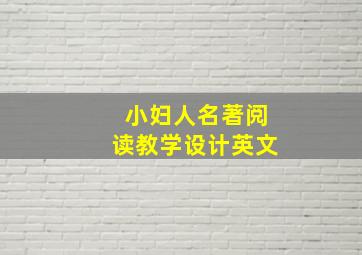 小妇人名著阅读教学设计英文